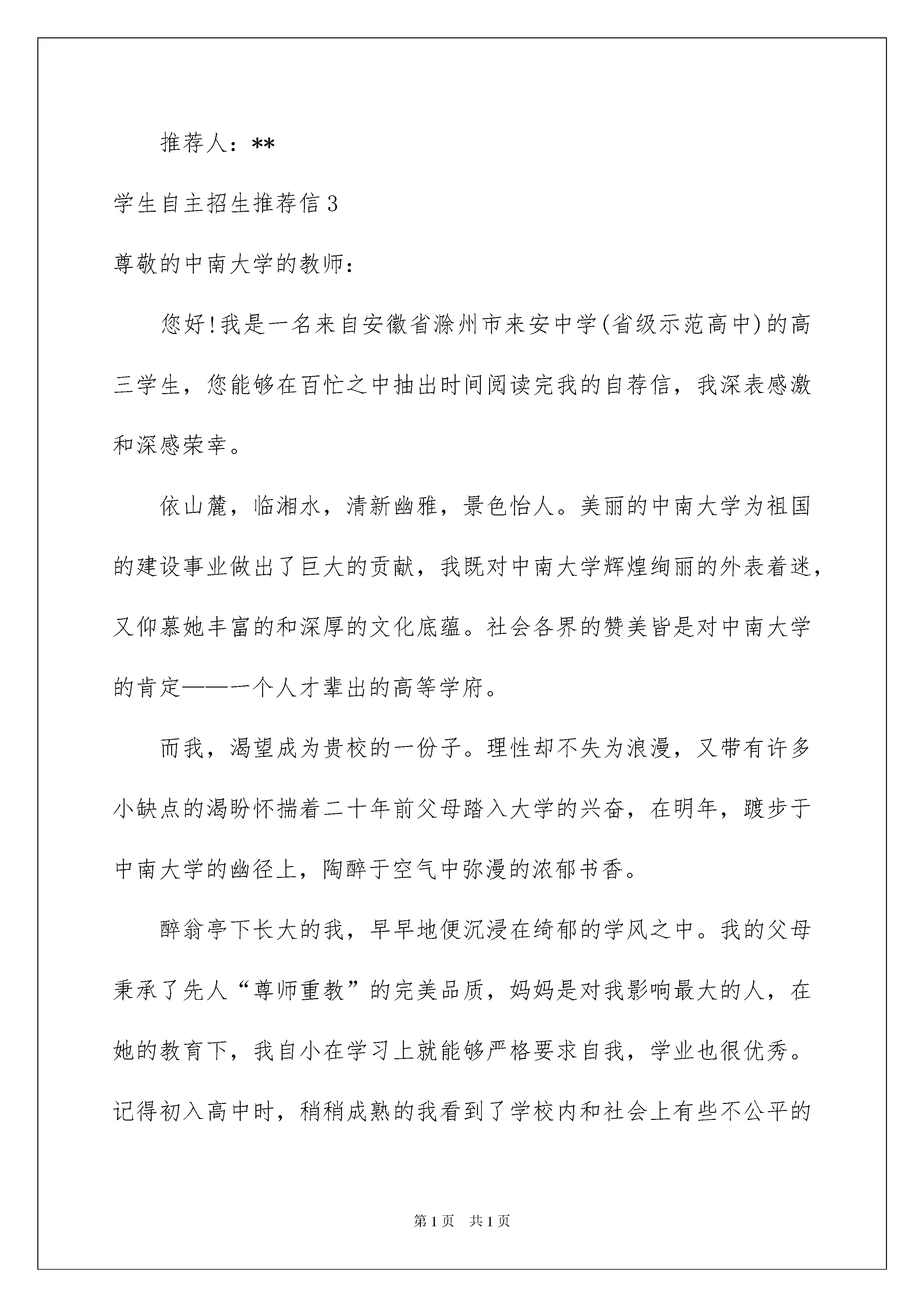 推荐人：**

学生自主招生推荐信3

尊敬的中南大学的教师：

您好!我是一名来自安徽省滁州市来安中学(省级示范高中)的高三学生，您能够在百忙之中抽出时间阅读完我的自荐信，我深表感激和深感荣幸。

依山麓，临湘水，清新幽雅，景色怡人。美丽的中南大学为祖国的建设事业做出了巨大的贡献，我既对中南大学辉煌绚丽的外表着迷，又仰慕她丰富的和深厚的文化底蕴。社会各界的赞美皆是对中南大学的肯定——一个人才辈出的高等学府。

而我，渴望成为贵校的一份子。理性却不失为浪漫，又带有许多小缺点的渴盼怀揣着二十年前父母踏入大学的兴奋，在明年，踱步于中南大学的幽径上，陶醉于空气中弥漫的浓郁书香。

醉翁亭下长大的我，早早地便沉浸在绮郁的学风之中。我的父母秉承了先人“尊师重教”的完美品质，妈妈是对我影响最大的人，在她的教育下，我自小在学习上就能够严格要求自我，学业也很优秀。记得初入高中时，稍稍成熟的我看到了学校内和社会上有些不公平的

第1页 共1页